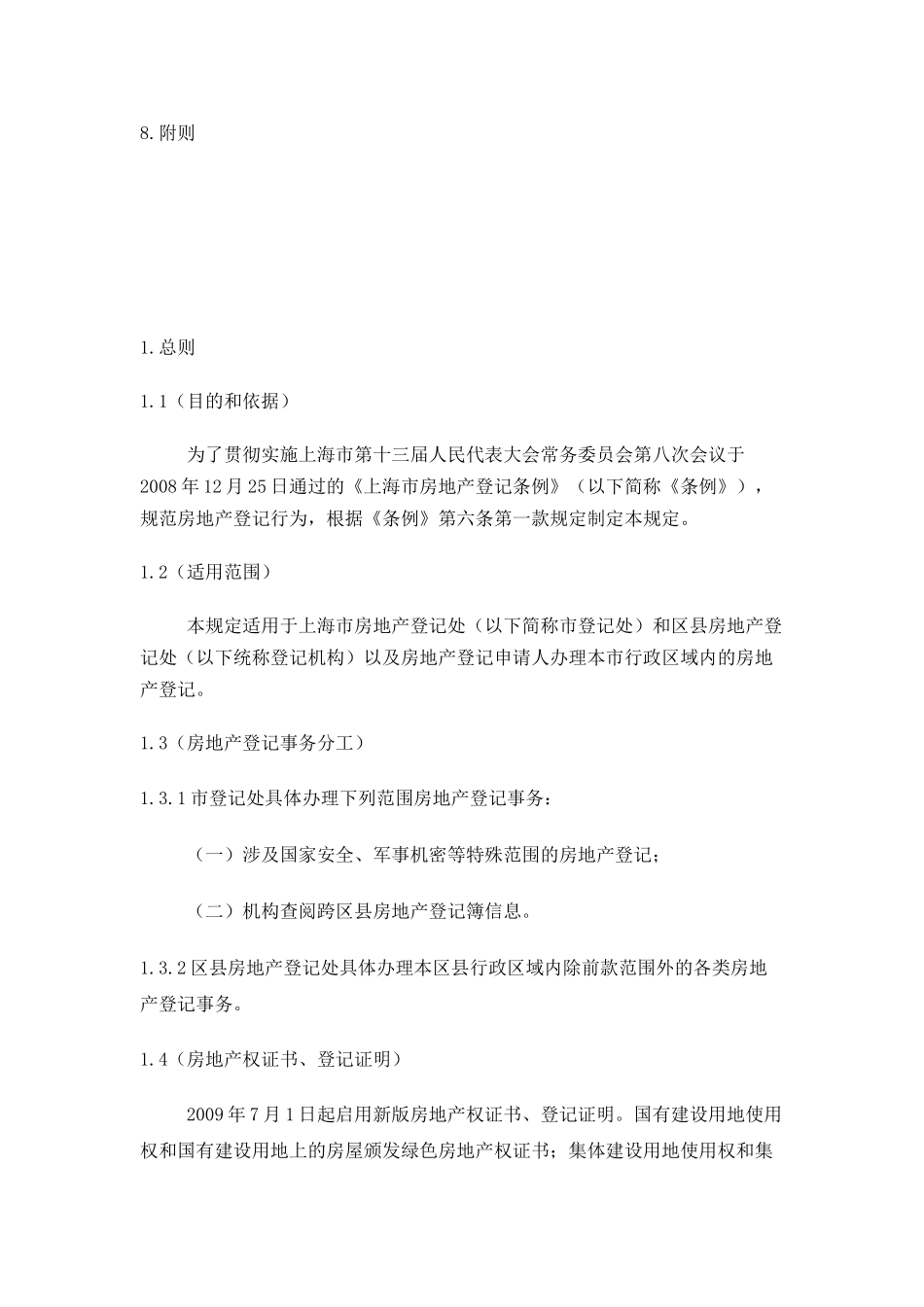 8.附则

1.总则

1.1（目的和依据）

为了贯彻实施上海市第十三届人民代表大会常务委员会第八次会议于2008年12月25日通过的《上海市房地产登记条例》（以下简称《条例》），规范房地产登记行为，根据《条例》第六条第一款规定制定本规定。

1.2（适用范围）

本规定适用于上海市房地产登记处（以下简称市登记处）和区县房地产登记处（以下统称登记机构）以及房地产登记申请人办理本市行政区域内的房地产登记。

1.3（房地产登记事务分工）

1.3.1市登记处具体办理下列范围房地产登记事务：

（一）涉及国家安全、军事机密等特殊范围的房地产登记；

（二）机构查阅跨区县房地产登记簿信息。

1.3.2区县房地产登记处具体办理本区县行政区域内除前款范围外的各类房地产登记事务。

1.4（房地产权证书、登记证明）

2009年7月1日起启用新版房地产权证书、登记证明。国有建设用地使用权和国有建设用地上的房屋颁发绿色房地产权证书；集体建设用地使用权和集